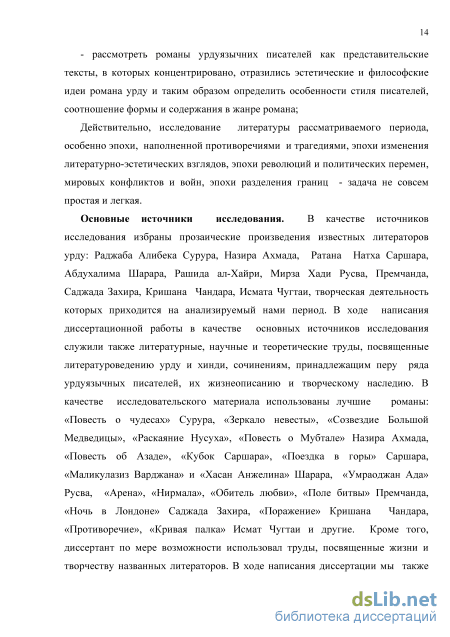 14

- рассмотреть романы урдуязычних писателей как представительские тексты, в которых концентрировано, отразились эстетические и философские идеи романа урду и таким образом определить особенности стиля писателей, соотношение формы и содержания в жанре романа;

Действительно, исследование литературы рассматриваемого периода, особенно эпохи, наполненной противоречиями и трагедиями, эпохи изменения литературно-эстетических взглядов, эпохи революций и политических перемен, мировых конфликтов и войн, эпохи разделения границ - задача не совсем простая и легкая.

Основные источники исследования. В качестве источников исследования избраны прозаические произведения известных литераторов урду: Раджаба Алибека Сурура, Назира Ахмада, Ратана Натха Саршара, Абдухалима Шарара, Рашида ал-Хайри, Мирза Хади Русва, Премчанда, Саджада Захира, Кришана Чандара, Исмата Чугтаи, творческая деятельность которых приходится на анализируемый нами период. В ходе написания диссертационной работы в качестве основных источников исследования служили также литературные, научные и теоретические труды, посвященные литературоведению урду и хинди, сочинениям, принадлежащим перу ряда урдуязычных писателей, их жизнеописанию и творческому наследию. В качестве исследовательского материала использованы лучшие романы: «Повесть о чудесах» Сурура, «Зеркало невесты», «Созвездие Большой Медведицы», «Раскаяние Нусуха», «Повесть о Мубтале» Назира Ахмада, «Повесть об Азаде», «Кубок Саршара», «Поездка в горы» Саршара, «Маликулазиз Варджана» и «Хасан Анжелина» Шарара, «Умраоджан Ада» Русва, «Арена», «Нирмала», «Обитель любви», «Поле битвы» Премчанда, «Ночь в Лондоне» Саджада Захира, «Поражение» Кришана Чандара, «Противоречие», «Кривая палка» Исмат Чугтаи и другие. Кроме того, диссертант по мере возможности использовал труды, посвященные жизни и творчеству названных литераторов. В ходе написания диссертации мы также

dsLib.net
библиотека диссертаций